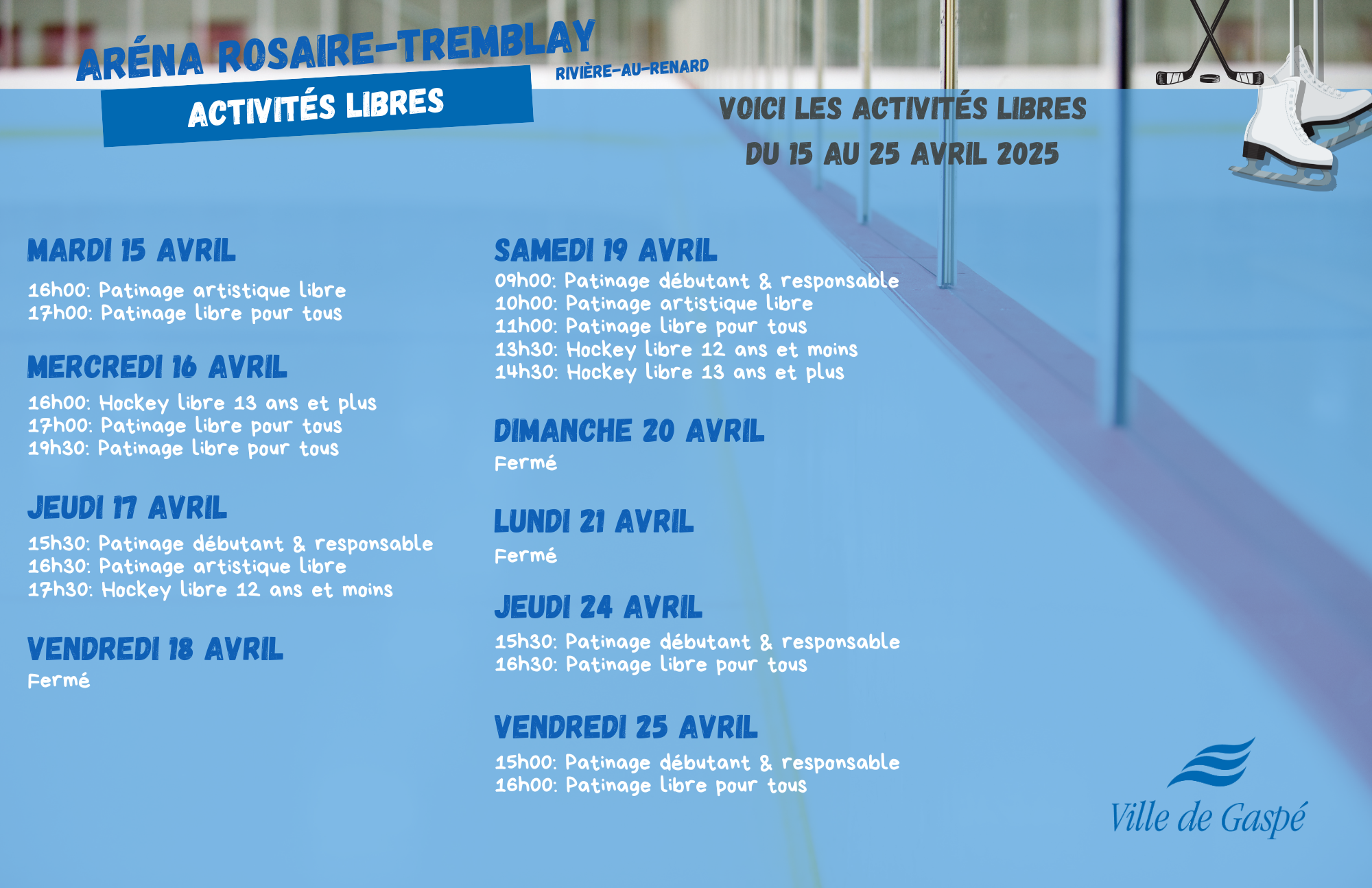 ARÉNA ROSAIRE-TREMBLAY
RIVIÈRE-AU-RENARD
ACTIVITÉS LIBRES

VOICI LES ACTIVITÉS LIBRES
DU 15 AU 25 AVRIL 2025

MARDI 15 AVRIL
16h00: Patinage artistique libre
17h00: Patinage libre pour tous

MERCREDI 16 AVRIL
16h00: Hockey libre 13 ans et plus
17h00: Patinage libre pour tous
19h30: Patinage libre pour tous

JEUDI 17 AVRIL
15h30: Patinage débutant & responsable
16h30: Patinage artistique libre
17h30: Hockey libre 12 ans et moins

VENDREDI 18 AVRIL
Fermé

SAMEDI 19 AVRIL
09h00: Patinage débutant & responsable
10h00: Patinage artistique libre
11h00: Patinage libre pour tous
13h30: Hockey libre 12 ans et moins
14h30: Hockey libre 13 ans et plus

DIMANCHE 20 AVRIL
Fermé

LUNDI 21 AVRIL
Fermé

JEUDI 24 AVRIL
15h30: Patinage débutant & responsable
16h30: Patinage libre pour tous

VENDREDI 25 AVRIL
15h00: Patinage débutant & responsable
16h00: Patinage libre pour tous

Ville de Gaspé